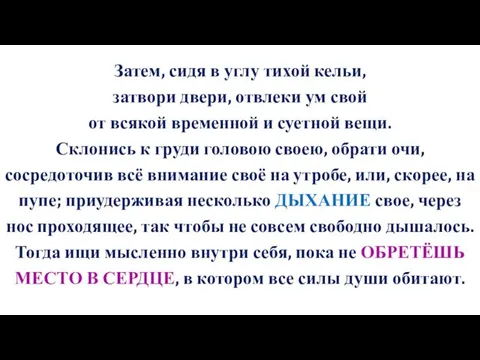 Затем, сидя в углу тихой кельи, затвори двери, отвлеки ум свой от всякой временной и суетной вещи. Склонись к груди головою своею, обрати очи, сосредоточив всё внимание своё на утробе, или, скорее, на пупе; приудерживая несколько ДЫХАНИЕ свое, через нос проходящее, так чтобы не совсем свободно дышалось. Тогда ищи мысленно внутри себя, пока не ОБРЕТЁШЬ МЕСТО В СЕРДЦЕ, в котором все силы души обитают.